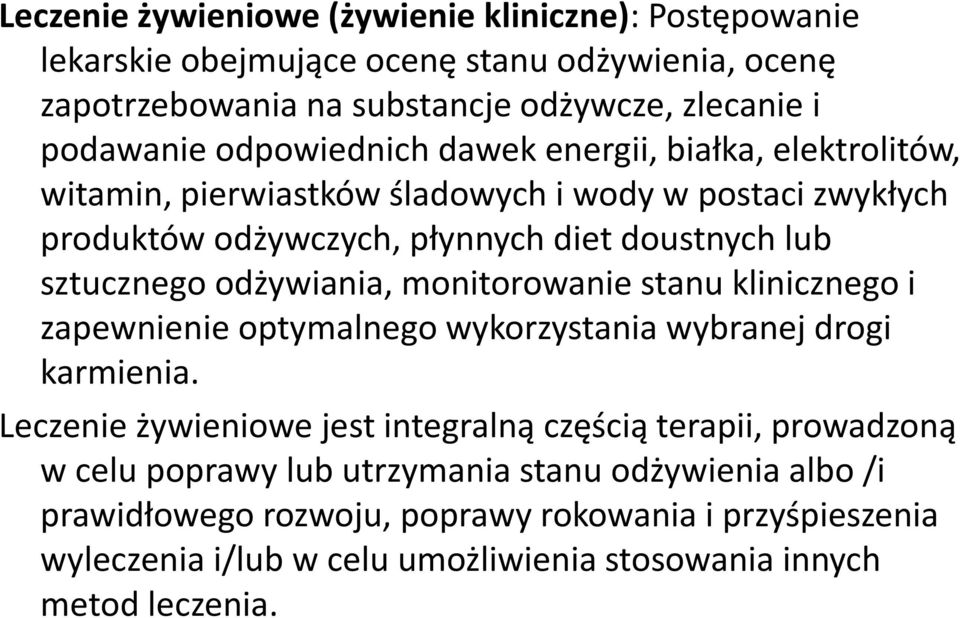 Leczenie żywieniowe (żywienie kliniczne): Postępowanie lekarskie obejmujące ocenę stanu odżywienia, ocenę zapotrzebowania na substancje odżywcze, zlecanie i podawanie odpowiednich dawek energii, białka, elektrolitów, witamin, pierwiastków śladowych i wody w postaci zwykłych produktów odżywczych, płynnych diet doustnych lub sztucznego odżywiania, monitorowanie stanu klinicznego i zapewnienie optymalnego wykorzystania wybranej drogi karmienia.

Leczenie żywieniowe jest integralną częścią terapii, prowadzoną w celu poprawy lub utrzymania stanu odżywienia albo /i prawidłowego rozwoju, poprawy rokowania i przyśpieszenia wyleczenia i/lub w celu umożliwienia stosowania innych metod leczenia.